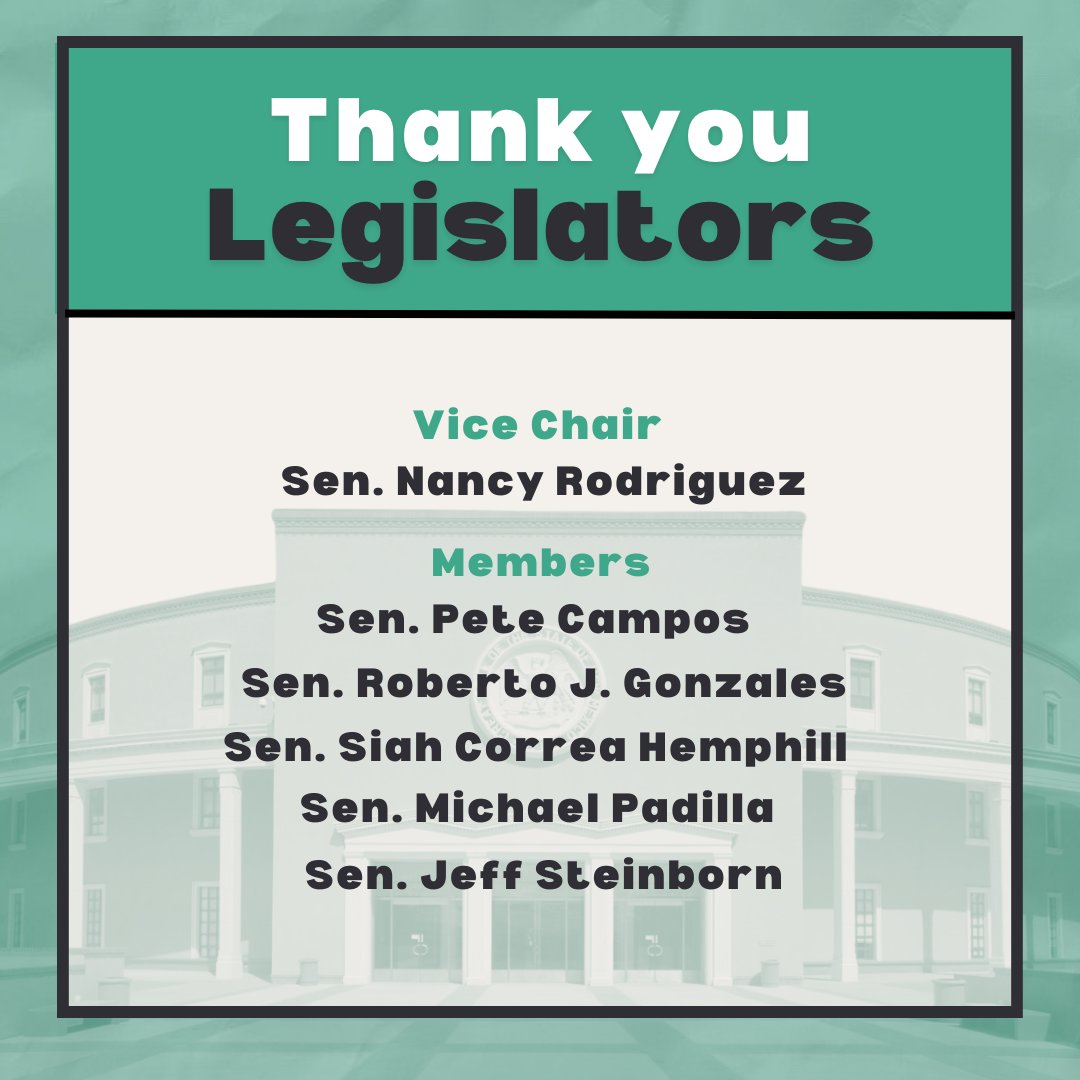 Thank you
Legislators

Vice Chair
Sen. Nancy Rodriguez

Members
Sen. Pete Campos
Sen. Roberto J. Gonzales
Sen. Siah Correa Hemphill
Sen. Michael Padilla
Sen. Jeff Steinborn